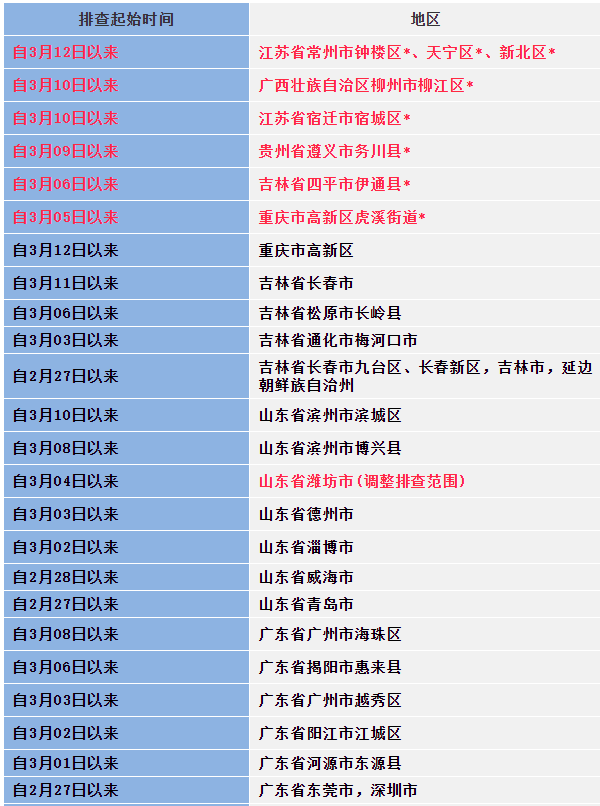 | 排查起始时间 | 地区 |
|---|---|
| 自3月12日以来 | 江苏省常州市钟楼区*、天宁区*、新北区* |
| 自3月10日以来 | 广西壮族自治区柳州市柳江区* |
| 自3月10日以来 | 江苏省宿迁市宿城区* |
| 自3月09日以来 | 贵州省遵义市务川县* |
| 自3月06日以来 | 吉林省四平市伊通县* |
| 自3月05日以来 | 重庆市高新区虎溪街道* |
| 自3月12日以来 | 重庆市高新区 |
| 自3月11日以来 | 吉林省长春市 |
| 自3月06日以来 | 吉林省松原市长岭县 |
| 自3月03日以来 | 吉林省通化市梅河口市 |
| 自2月27日以来 | 吉林省长春市九台区、长春新区，吉林市，延边朝鲜族自治州 |
| 自3月10日以来 | 山东省滨州市滨城区 |
| 自3月08日以来 | 山东省滨州市博兴县 |
| 自3月04日以来 | 山东省潍坊市(调整排查范围) |
| 自3月03日以来 | 山东省德州市 |
| 自3月02日以来 | 山东省淄博市 |
| 自2月28日以来 | 山东省威海市 |
| 自2月27日以来 | 山东省青岛市 |
| 自3月08日以来 | 广东省广州市海珠区 |
| 自3月06日以来 | 广东省揭阳市惠来县 |
| 自3月03日以来 | 广东省广州市越秀区 |
| 自3月02日以来 | 广东省阳江市江城区 |
| 自3月01日以来 | 广东省河源市东源县 |
| 自2月27日以来 | 广东省东莞市，深圳市 |